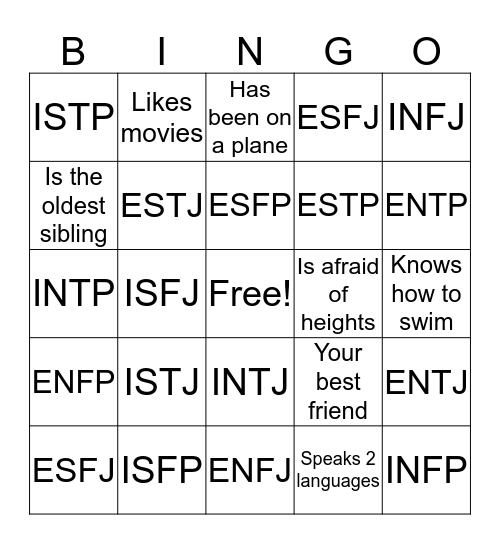 | B | I | N | G | O |
|---|---|---|---|---|
| ISTP | Likes movies | Has been on a plane | ESFJ | INFJ |
| Is the oldest sibling | ESTJ | ESFP | ESTP | ENTP |
| INTP | ISFJ | Free! | Is afraid of heights | Knows how to swim |
| ENFP | ISTJ | INTJ | Your best friend | ENTJ |
| ESFJ | ISFP | ENFJ | Speaks 2 languages | INFP |